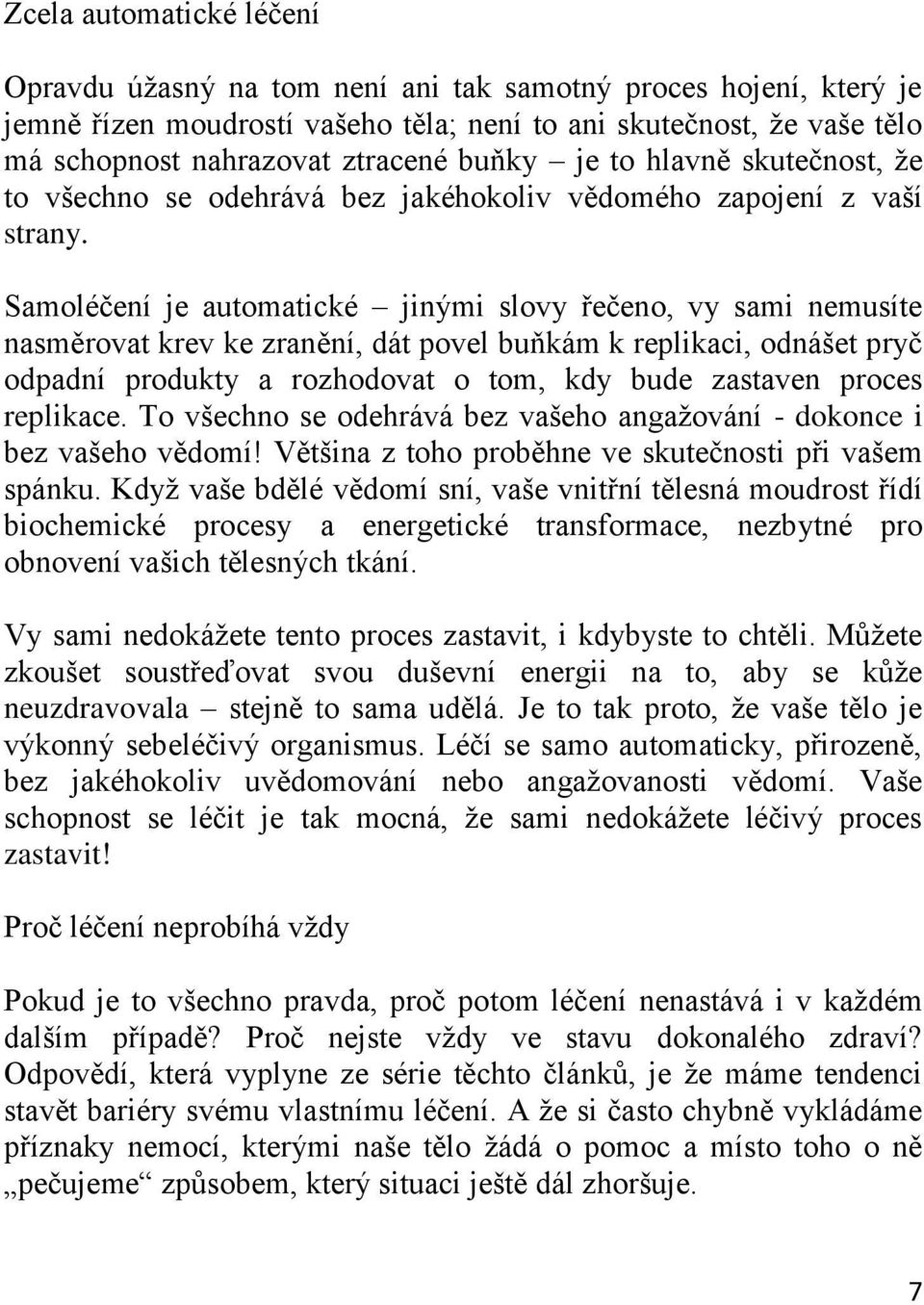 Zcela automatické léčení

Opravdu úžasný na tom není ani tak samotný proces hojení, který je jemně řízen moudrostí vašeho těla; není to ani skutečnost, že vaše tělo má schopnost nahrazovat ztracené buňky – je to hlavně skutečnost, že to všechno se odehrává bez jakéhokoliv vědomého zapojení z vaší strany.

Samoléčení je automatické – jinými slovy řečeno, vy sami nemusíte nasměrovat krev ke zranění, dát povel buňkám k replikaci, odnášet pryč odpadní produkty a rozhodovat o tom, kdy bude zastaven proces replikace. To všechno se odehrává bez vašeho angažování - dokonce i bez vašeho vědomí! Většina z toho proběhne ve skutečnosti při vašem spánku. Když vaše bdělé vědomí sní, vaše vnitřní tělesná moudrost řídí biochemické procesy a energetické transformace, nezbytné pro obnovení vašich tělesných tkání.

Vy sami nedokážete tento proces zastavit, i kdybyste to chtěli. Můžete zkoušet soustřeďovat svou duševní energii na to, aby se kůže neuzdravovala – stejně to sama udělá. Je to tak proto, že vaše tělo je výkonný sebeléčivý organismus. Léčí se samo automaticky, přirozeně, bez jakéhokoliv uvědomování nebo angažovanosti vědomí. Vaše schopnost se léčit je tak mocná, že sami nedokážete léčivý proces zastavit!

Proč léčení neprobíhá vždy

Pokud je to všechno pravda, proč potom léčení nenastává i v každém dalším případě? Proč nejste vždy ve stavu dokonalého zdraví? Odpovědí, která vyplyne ze série těchto článků, je že máme tendenci stavět bariéry svému vlastnímu léčení. A že si často chybně vykládáme příznaky nemocí, kterými naše tělo žádá o pomoc a místo toho o ně „pečujeme“ způsobem, který situaci ještě dál zhoršuje.

7